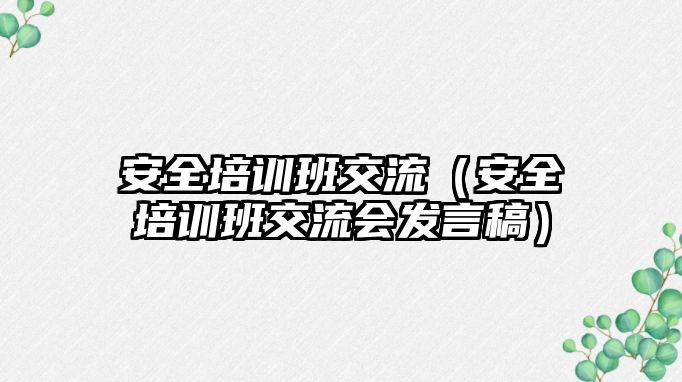 安全培训班交流（安全培训班交流会发言稿）